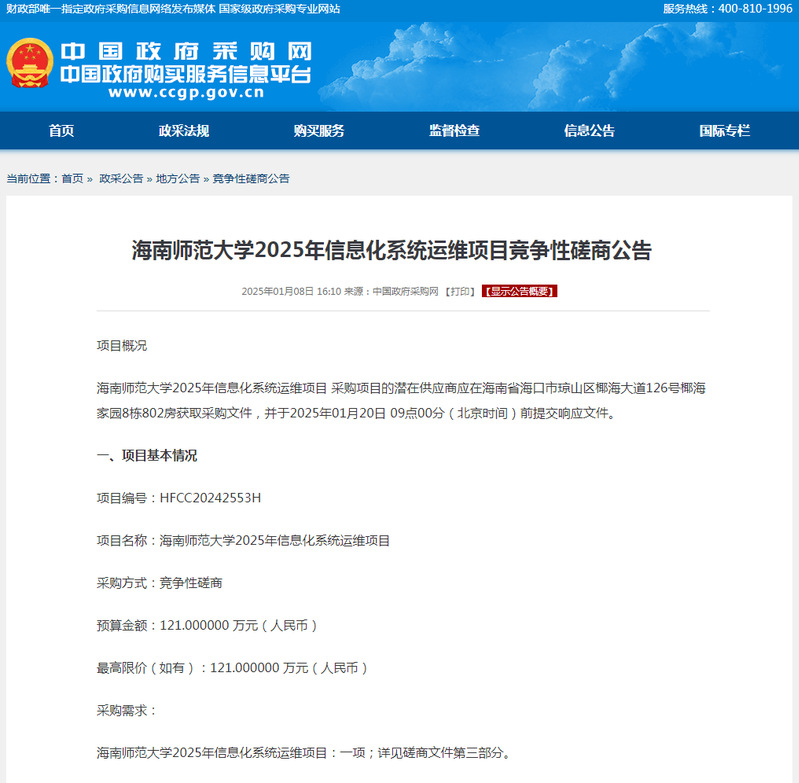 财政部唯一指定政府采购信息网络发布媒体 国家级政府采购专业网站

服务热线：400-810-1996

中国政府采购网
中国政府购买服务信息平台
www.ccgp.gov.cn

首页 政采法规 购买服务 监督检查 信息公告 国际专栏

当前位置：首页 » 政采公告 » 地方公告 » 竞争性磋商公告

海南师范大学2025年信息化系统运维项目竞争性磋商公告

2025年01月08日 16:10 来源：中国政府采购网 【打印】 【显示公告概要】

项目概况

海南师范大学2025年信息化系统运维项目 采购项目的潜在供应商应在海南省海口市琼山区椰海大道126号椰海家园8栋802房获取采购文件，并于2025年01月20日 09点00分（北京时间）前提交响应文件。

一、项目基本情况

项目编号：HFCC20242553H

项目名称：海南师范大学2025年信息化系统运维项目

采购方式：竞争性磋商

预算金额：121.000000 万元（人民币）

最高限价（如有）：121.000000 万元（人民币）

采购需求：

海南师范大学2025年信息化系统运维项目：一项；详见磋商文件第三部分。